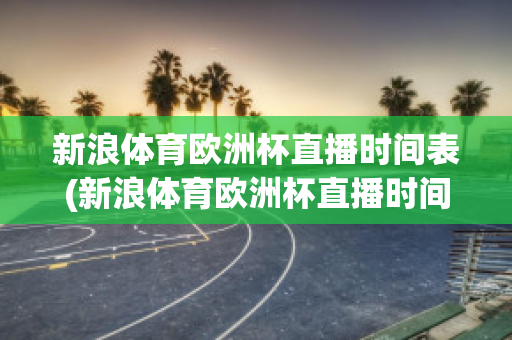 新浪体育欧洲杯直播时间表(新浪体育欧洲杯直播时间